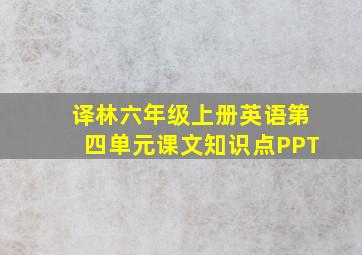 译林六年级上册英语第四单元课文知识点PPT